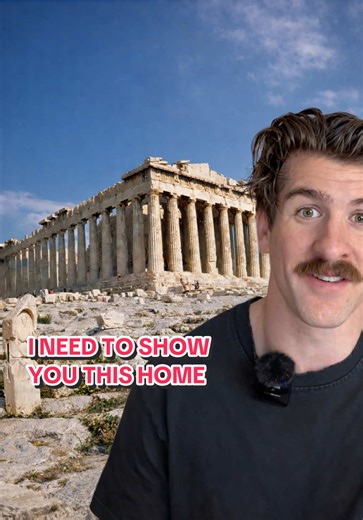 I NEED TO SHOW YOU THIS HOME